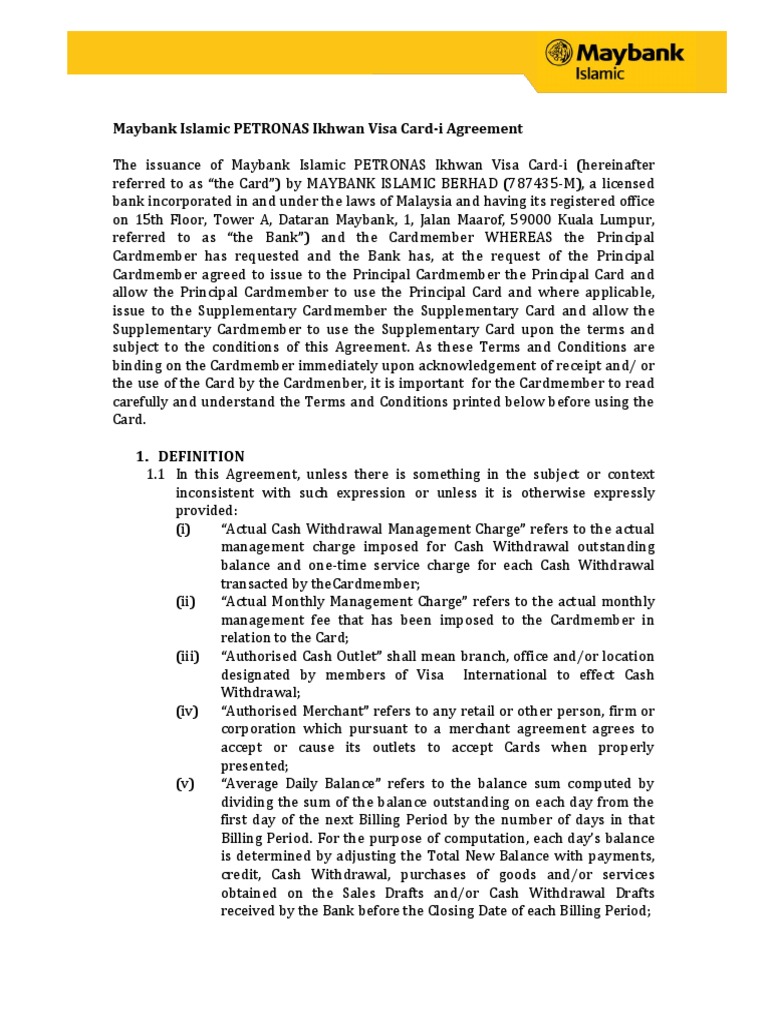 Maybank Islamic

Maybank Islamic PETRONAS Ikhwan Visa Card-i Agreement

The issuance of Maybank Islamic PETRONAS Ikhwan Visa Card-i (hereinafter referred to as "the Card") by MAYBANK ISLAMIC BERHAD (787435-M), a licensed bank incorporated in and under the laws of Malaysia and having its registered office on 15th Floor, Tower A, Dataran Maybank, 1, Jalan Maarof, 59000 Kuala Lumpur, referred to as "the Bank") and the Cardmember WHEREAS the Principal Cardmember has requested and the Bank has, at the request of the Principal Cardmember agreed to issue to the Principal Cardmember the Principal Card and allow the Principal Cardmember to use the Principal Card and where applicable, issue to the Supplementary Cardmember the Supplementary Card and allow the Supplementary Cardmember to use the Supplementary Card upon the terms and subject to the conditions of this Agreement. As these Terms and Conditions are binding on the Cardmember immediately upon acknowledgement of receipt and/ or the use of the Card by the Cardmenber, it is important for the Cardmember to read carefully and understand the Terms and Conditions printed below before using the Card.

1. DEFINITION

1.1 In this Agreement, unless there is something in the subject or context inconsistent with such expression or unless it is otherwise expressly provided:

(i) "Actual Cash Withdrawal Management Charge" refers to the actual management charge imposed for Cash Withdrawal outstanding balance and one-time service charge for each Cash Withdrawal transacted by theCardmember;

(ii) "Actual Monthly Management Charge" refers to the actual monthly management fee that has been imposed to the Cardmember in relation to the Card;

(iii) "Authorised Cash Outlet" shall mean branch, office and/or location designated by members of Visa International to effect Cash Withdrawal;

(iv) "Authorised Merchant" refers to any retail or other person, firm or corporation which pursuant to a merchant agreement agrees to accept or cause its outlets to accept Cards when properly presented;

(v) "Average Daily Balance" refers to the balance sum computed by dividing the sum of the balance outstanding on each day from the first day of the next Billing Period by the number of days in that Billing Period. For the purpose of computation, each day's balance is determined by adjusting the Total New Balance with payments, credit, Cash Withdrawal, purchases of goods and/or services obtained on the Sales Drafts and/or Cash Withdrawal Drafts received by the Bank before the Closing Date of each Billing Period;